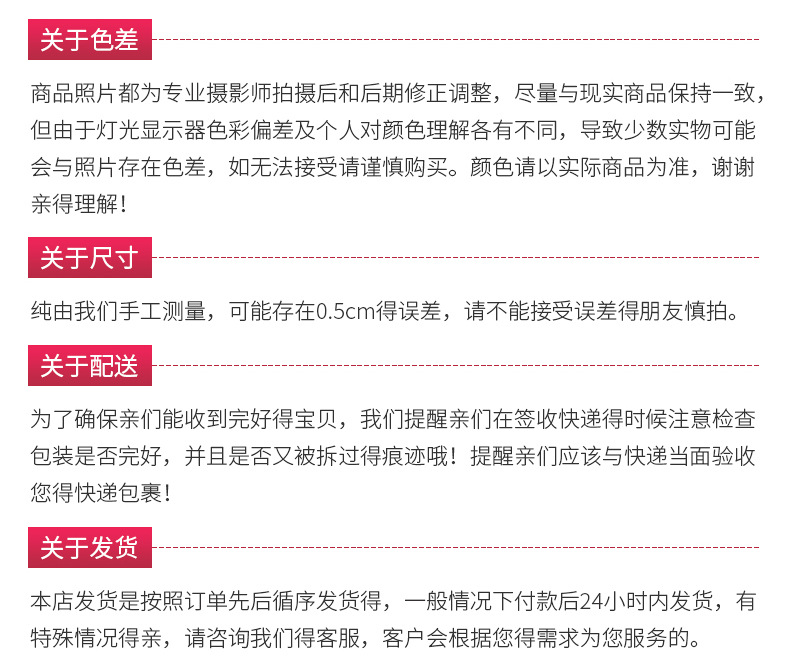 关于色差

商品照片都为专业摄影师拍摄后和后期修正调整，尽量与现实商品保持一致，但由于灯光显示器色彩偏差及个人对颜色理解各有不同，导致少数实物可能会与照片存在色差，如无法接受请谨慎购买。颜色请以实际商品为准，谢谢亲得理解！

关于尺寸

纯由我们手工测量，可能存在0.5cm得误差，请不能接受误差得朋友慎拍。

关于配送

为了确保亲们能收到完好得宝贝，我们提醒亲们在签收快递得时候注意检查包装是否完好，并且是否又被拆过得痕迹哦！提醒亲们应该与快递当面验收您得快递包裹！

关于发货

本店发货是按照订单先后循序发货得，一般情况下付款后24小时内发货，有特殊情况得亲，请咨询我们得客服，客户会根据您得需求为您服务的。